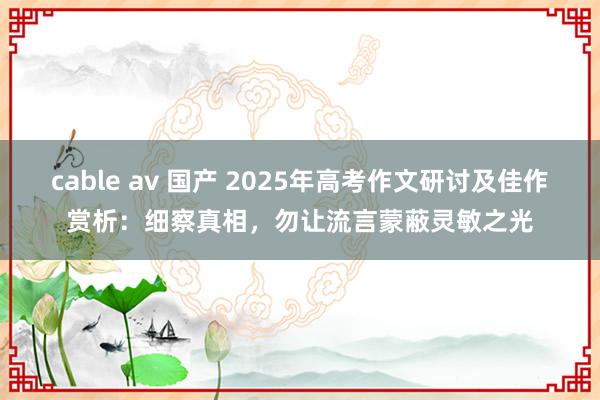 cable av 国产 2025年高考作文研讨及佳作赏析：细察真相，勿让流言蒙蔽灵敏之光